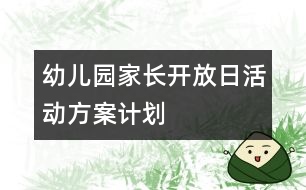 幼儿园家长开放日活动方案计划